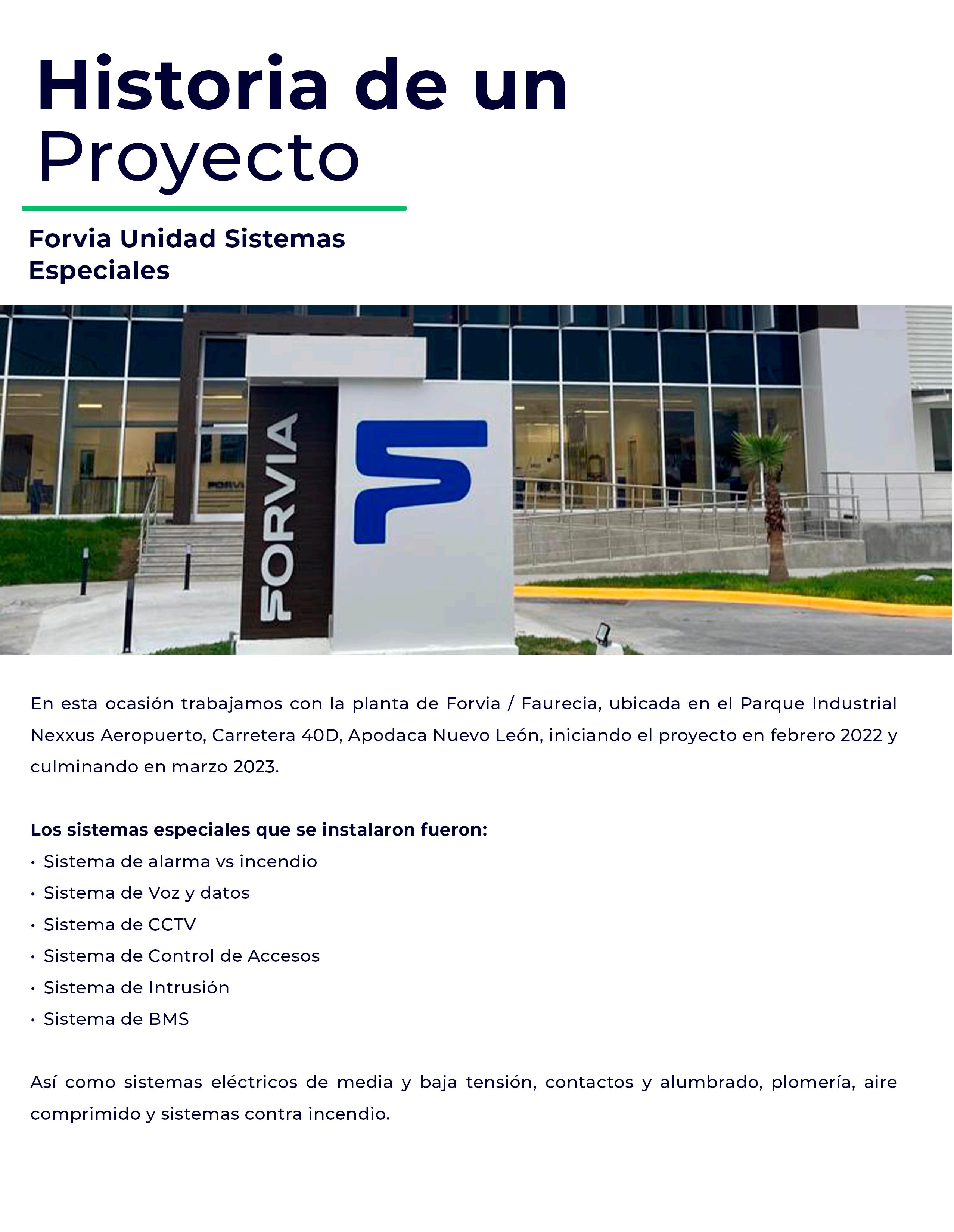 Historia de un Proyecto

Forvia Unidad Sistemas Especiales

FORVIA

FORVIA

En esta ocasión trabajamos con la planta de Forvia / Faurecia, ubicada en el Parque Industrial Nexxus Aeropuerto, Carretera 40D, Apodaca Nuevo León, iniciando el proyecto en febrero 2022 y culminando en marzo 2023.

Los sistemas especiales que se instalaron fueron:
• Sistema de alarma vs incendio
• Sistema de Voz y datos
• Sistema de CCTV
• Sistema de Control de Accesos
• Sistema de Intrusión
• Sistema de BMS

Así como sistemas eléctricos de media y baja tensión, contactos y alumbrado, plomería, aire comprimido y sistemas contra incendio.